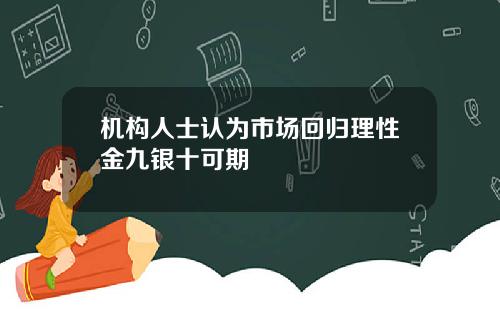 机构人士认为市场回归理性
金九银十可期

STAT